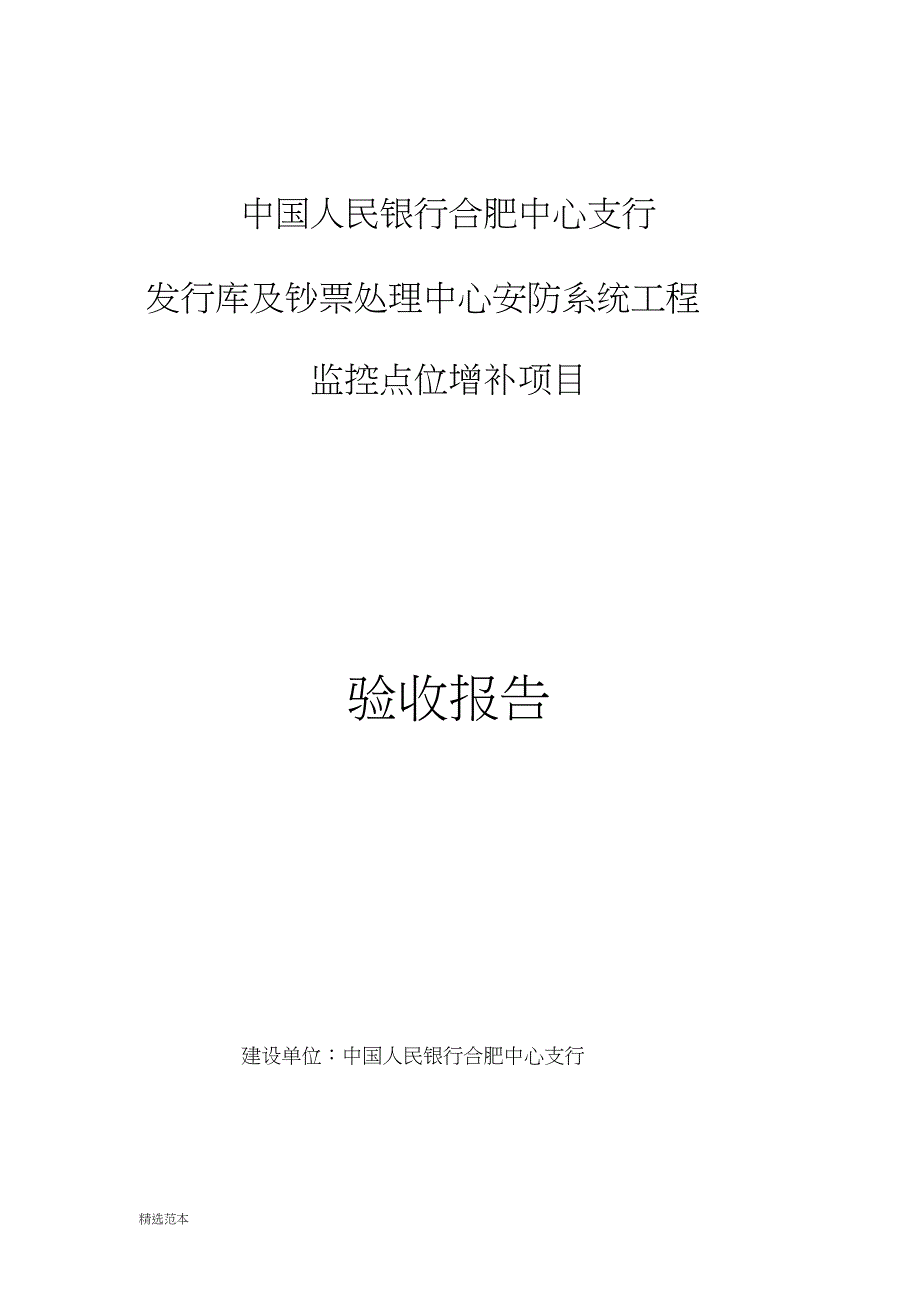 中国人民银行合肥中心支行

发行库及钞票处理中心安防系统工程

监控点位增补项目

验收报告

建设单位：中国人民银行合肥中心支行

精选范本